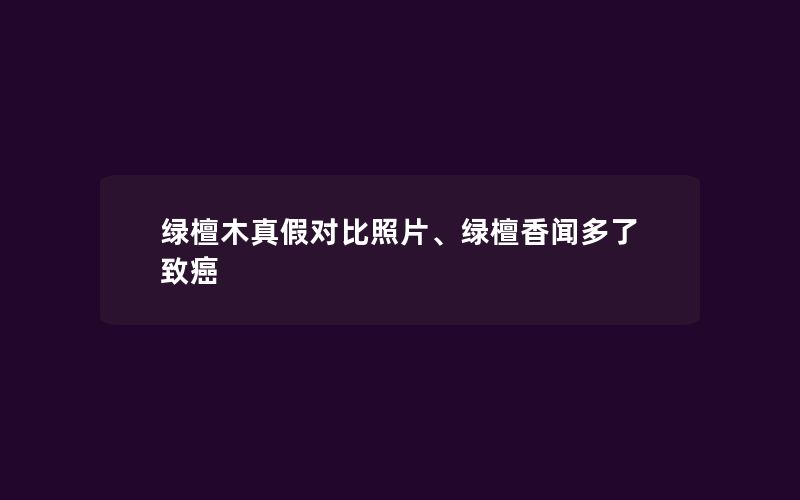 绿檀木真假对比照片、绿檀香闻多了致癌